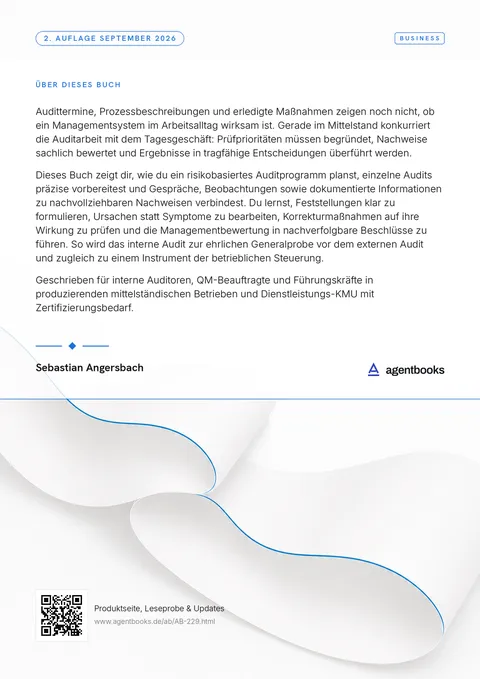 2. AUFLAGE SEPTEMBER 2026

BUSINESS

ÜBER DIESES BUCH

Audittermine, Prozessbeschreibungen und erledigte Maßnahmen zeigen noch nicht, ob ein Managementsystem im Arbeitsalltag wirksam ist. Gerade im Mittelstand konkurriert die Auditarbeit mit dem Tagesgeschäft: Prüfprioritäten müssen begründet, Nachweise sachlich bewertet und Ergebnisse in tragfähige Entscheidungen überführt werden.

Dieses Buch zeigt dir, wie du ein risikobasiertes Auditprogramm planst, einzelne Audits präzise vorbereitest und Gespräche, Beobachtungen sowie dokumentierte Informationen zu nachvollziehbaren Nachweisen verbindest. Du lernst, Feststellungen klar zu formulieren, Ursachen statt Symptome zu bearbeiten, Korrekturmaßnahmen auf ihre Wirkung zu prüfen und die Managementbewertung in nachverfolgbare Beschlüsse zu führen. So wird das interne Audit zur ehrlichen Generalprobe vor dem externen Audit und zugleich zu einem Instrument der betrieblichen Steuerung.

Geschrieben für interne Auditoren, QM-Beauftragte und Führungskräfte in produzierenden mittelständischen Betrieben und Dienstleistungs-KMU mit Zertifizierungsbedarf.

Sebastian Angersbach

agentbooks

Produktseite, Leseprobe & Updates
www.agentbooks.de/ab/AB-229.html